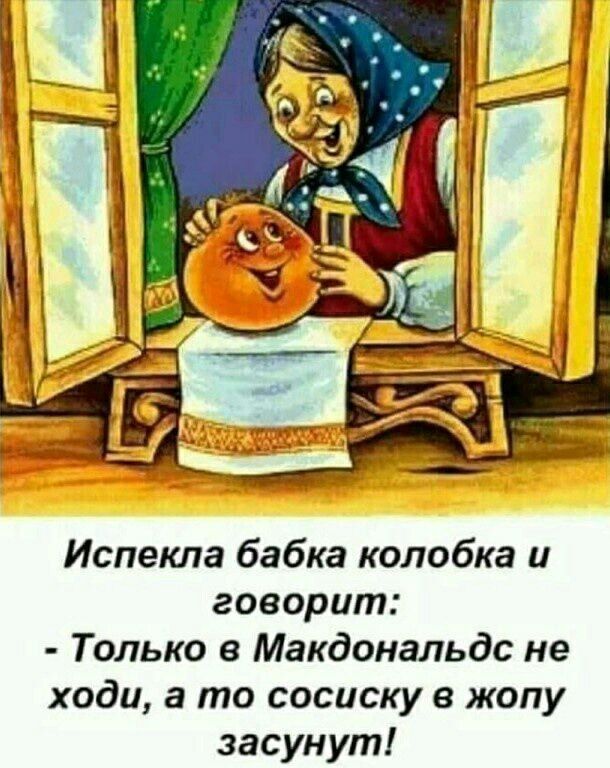 Испекла бабка колобка и говорит:
- Только в Макдональдс не ходи, а то сосиску в жопу засунут!